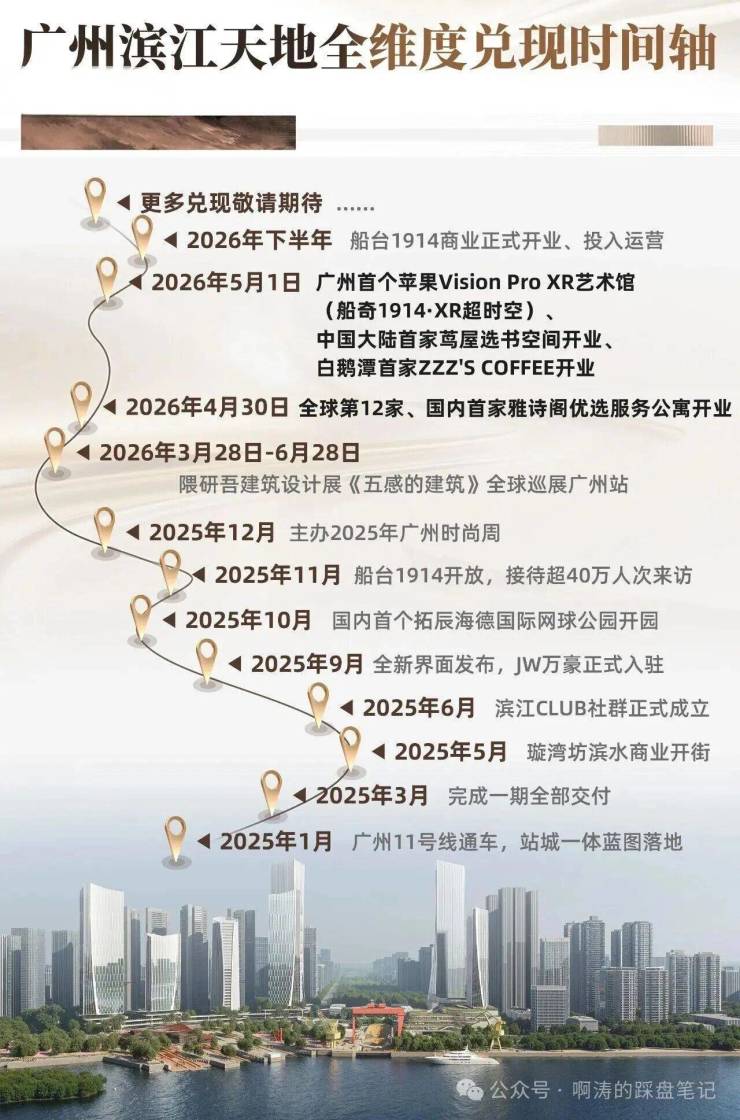 广州滨江天地全维度兑现时间轴

◀ 更多兑现敬请期待 ……

◀ 2026年下半年 船台1914商业正式开业、投入运营

◀ 2026年5月1日 广州首个苹果Vision Pro XR艺术馆（船奇1914·XR超时空）、中国大陆首家茑屋选书空间开业、白鹅潭首家ZZZ'S COFFEE开业

◀ 2026年4月30日 全球第12家、国内首家雅诗阁优选服务公寓开业

◀ 2026年3月28日-6月28日 隈研吾建筑设计展《五感的建筑》全球巡展广州站

◀ 2025年12月 主办2025年广州时尚周

◀ 2025年11月 船台1914开放，接待超40万人次来访

◀ 2025年10月 国内首个拓辰海德国际网球公园开园

◀ 2025年9月 全新界面发布，JW万豪正式入驻

◀ 2025年6月 滨江CLUB社群正式成立

◀ 2025年5月 璇湾坊滨水商业开街

◀ 2025年3月 完成一期全部交付

◀ 2025年1月 广州11号线通车，站城一体蓝图落地

公众号 · 啊涛的踩盘笔记